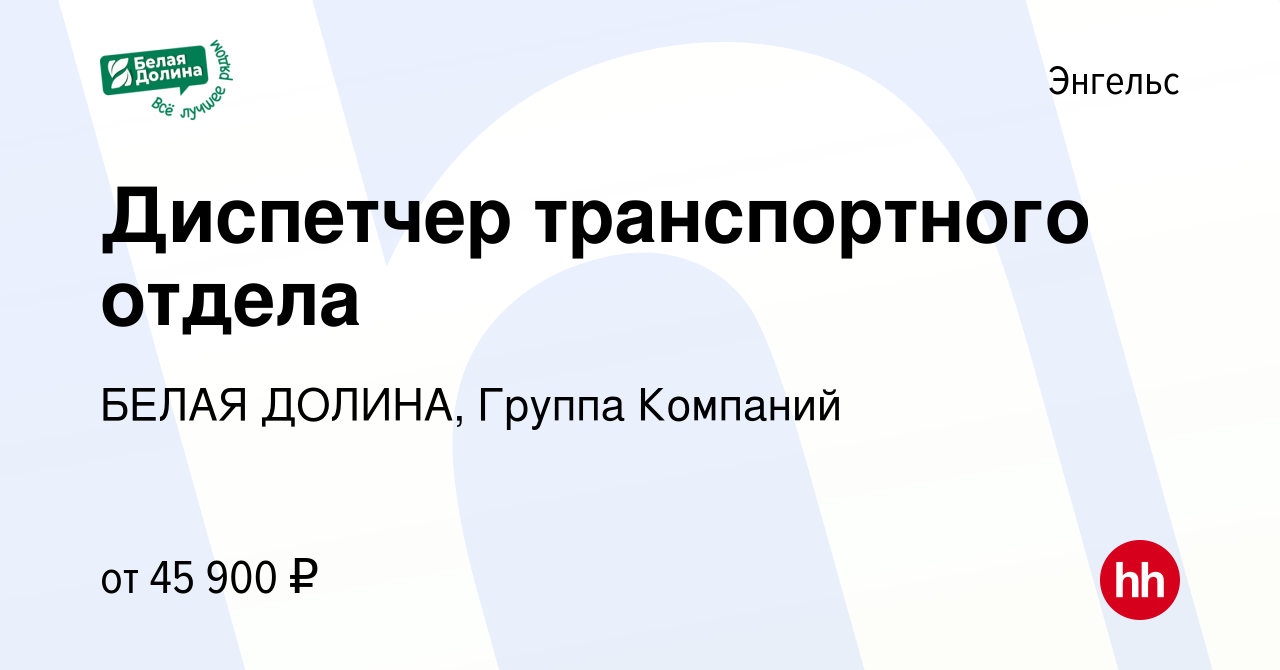 Белая Долина
всё лучшее рядом

Энгельс

Диспетчер транспортного отдела

БЕЛАЯ ДОЛИНА, Группа Компаний

от 45 900 ₽

hh